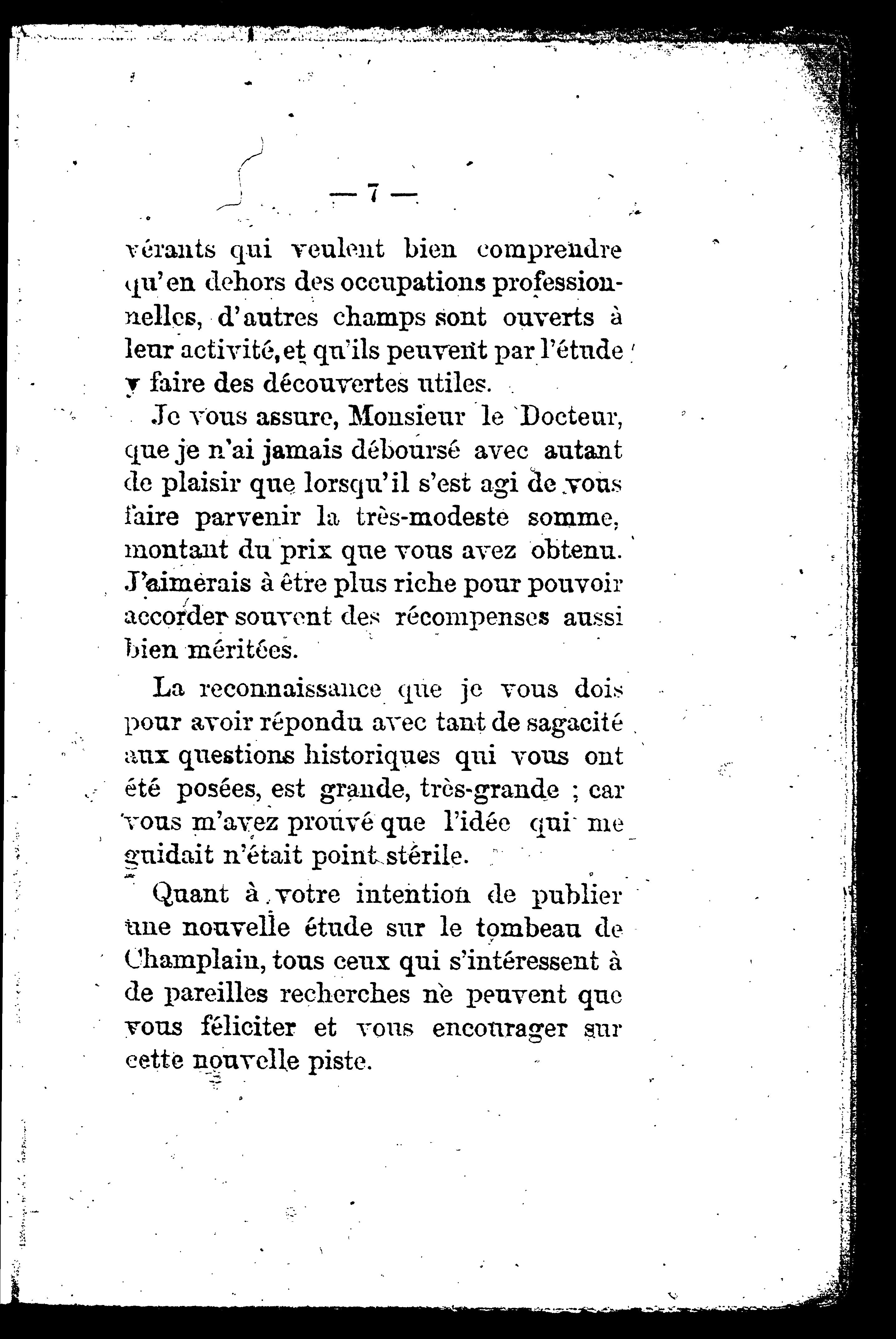 — 7 —

vérants qui veulent bien comprendre qu'en dehors des occupations professionnelles, d'autres champs sont ouverts à leur activité, et qu'ils peuvent par l'étude y faire des découvertes utiles.

Je vous assure, Monsieur le Docteur, que je n'ai jamais déboursé avec autant de plaisir que lorsqu'il s'est agi de vous faire parvenir la très-modeste somme, montant du prix que vous avez obtenu. J'aimerais à être plus riche pour pouvoir accorder souvent des récompenses aussi bien méritées.

La reconnaissance que je vous dois pour avoir répondu avec tant de sagacité aux questions historiques qui vous ont été posées, est grande, très-grande ; car vous m'avez prouvé que l'idée qui me guidait n'était point stérile.

Quant à votre intention de publier une nouvelle étude sur le tombeau de Champlain, tous ceux qui s'intéressent à de pareilles recherches ne peuvent que vous féliciter et vous encourager sur cette nouvelle piste.